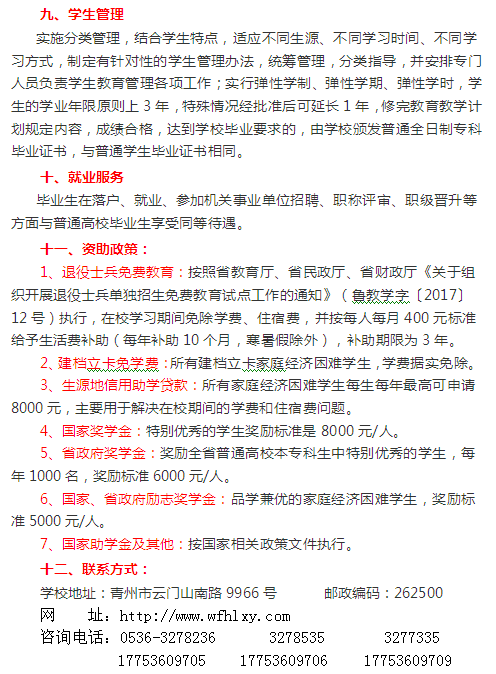 九、学生管理

实施分类管理，结合学生特点，适应不同生源、不同学习时间、不同学习方式，制定有针对性的学生管理办法，统筹管理，分类指导，并安排专门人员负责学生教育管理各项工作；实行弹性学制、弹性学期、弹性学时，学生的学业年限原则上 3 年，特殊情况经批准后可延长 1 年，修完教育教学计划规定内容，成绩合格，达到学校毕业要求的，由学校颁发普通全日制专科毕业证书，与普通学生毕业证书相同。

十、就业服务

毕业生在落户、就业、参加机关事业单位招聘、职称评审、职级晋升等方面与普通高校毕业生享受同等待遇。

十一、资助政策：

1、退役士兵免费教育：按照省教育厅、省民政厅、省财政厅《关于组织开展退役士兵单独招生免费教育试点工作的通知》（鲁教学字〔2017〕12 号）执行，在校学习期间免除学费、住宿费，并按每人每月 400 元标准给予生活费补助（每年补助 10 个月，寒暑假除外），补助期限为 3 年。

2、建档立卡免学费：所有建档立卡家庭经济困难学生，学费据实免除。

3、生源地信用助学贷款：所有家庭经济困难学生每生每年最高可申请 8000 元，主要用于解决在校期间的学费和住宿费问题。

4、国家奖学金：特别优秀的学生奖励标准是 8000 元/人。

5、省政府奖学金：奖励全省普通高校本专科生中特别优秀的学生，每年 1000 名，奖励标准 6000 元/人。

6、国家、省政府励志奖学金：品学兼优的家庭经济困难学生，奖励标准 5000 元/人。

7、国家助学金及其他：按国家相关政策文件执行。

十二、联系方式：

学校地址：青州市云门山南路 9966 号　　邮政编码：262500

网　址：http://www.wfhlxy.com

咨询电话：0536-3278236　3278535　3277335

17753609705　17753609706　17753609709